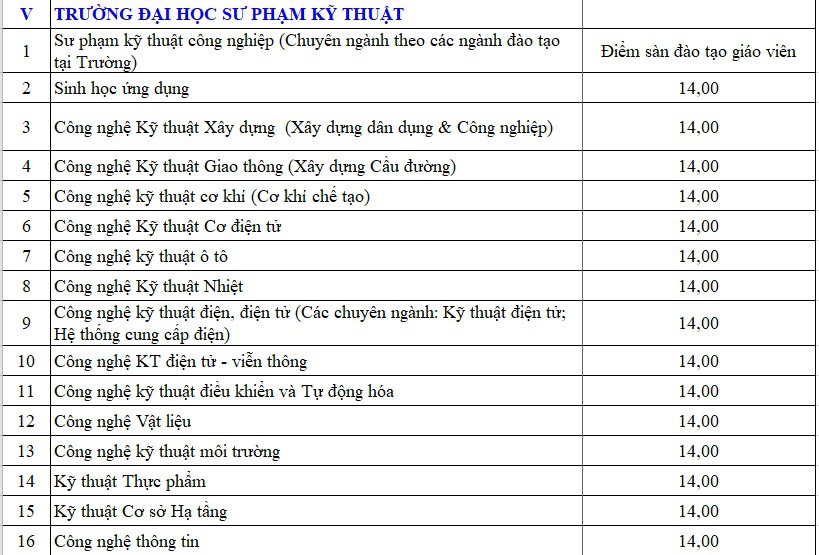 | V | TRƯỜNG ĐẠI HỌC SƯ PHẠM KỸ THUẬT | |
|---|---|---|
| 1 | Sư phạm kỹ thuật công nghiệp (Chuyên ngành theo các ngành đào tạo tại Trường) | Điểm sàn đào tạo giáo viên |
| 2 | Sinh học ứng dụng | 14,00 |
| 3 | Công nghệ Kỹ thuật Xây dựng (Xây dựng dân dụng & Công nghiệp) | 14,00 |
| 4 | Công nghệ Kỹ thuật Giao thông (Xây dựng Cầu đường) | 14,00 |
| 5 | Công nghệ kỹ thuật cơ khí (Cơ khí chế tạo) | 14,00 |
| 6 | Công nghệ Kỹ thuật Cơ điện tử | 14,00 |
| 7 | Công nghệ kỹ thuật ô tô | 14,00 |
| 8 | Công nghệ Kỹ thuật Nhiệt | 14,00 |
| 9 | Công nghệ kỹ thuật điện, điện tử (Các chuyên ngành: Kỹ thuật điện tử; Hệ thống cung cấp điện) | 14,00 |
| 10 | Công nghệ KT điện tử - viễn thông | 14,00 |
| 11 | Công nghệ kỹ thuật điều khiển và Tự động hóa | 14,00 |
| 12 | Công nghệ Vật liệu | 14,00 |
| 13 | Công nghệ kỹ thuật môi trường | 14,00 |
| 14 | Kỹ thuật Thực phẩm | 14,00 |
| 15 | Kỹ thuật Cơ sở Hạ tầng | 14,00 |
| 16 | Công nghệ thông tin | 14,00 |